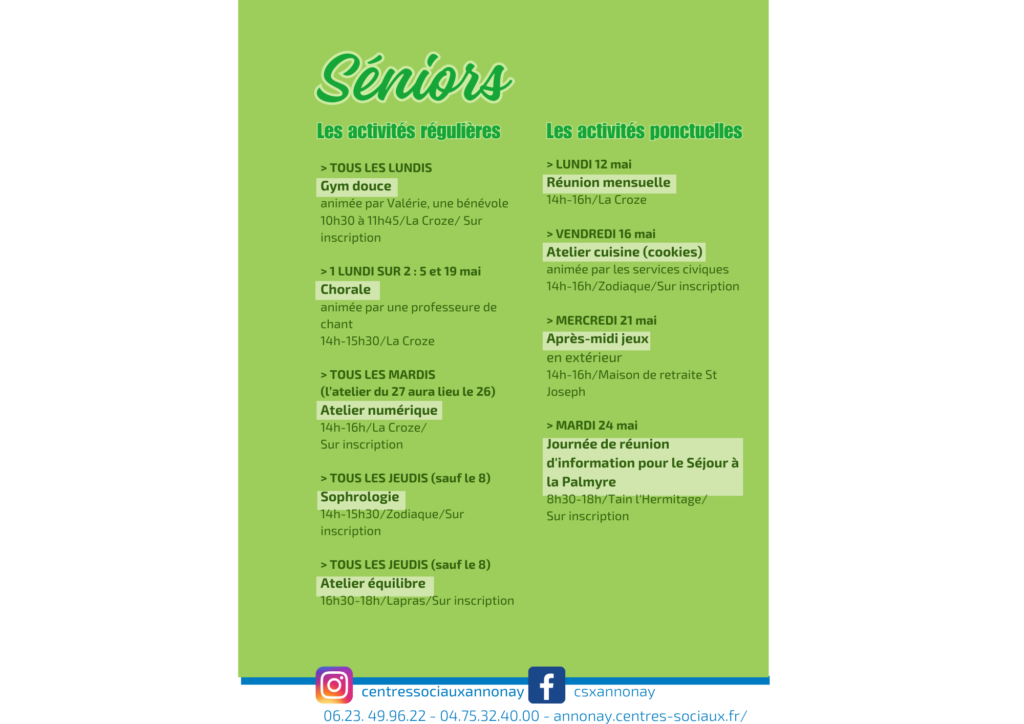 Séniors

Les activités régulières

> TOUS LES LUNDIS
Gym douce
animée par Valérie, une bénévole
10h30 à 11h45/La Croze/ Sur inscription

> 1 LUNDI SUR 2 : 5 et 19 mai
Chorale
animée par une professeure de chant
14h-15h30/La Croze

> TOUS LES MARDIS
(l'atelier du 27 aura lieu le 26)
Atelier numérique
14h-16h/La Croze/
Sur inscription

> TOUS LES JEUDIS (sauf le 8)
Sophrologie
14h-15h30/Zodiaque/Sur inscription

> TOUS LES JEUDIS (sauf le 8)
Atelier équilibre
16h30-18h/Lapras/Sur inscription

Les activités ponctuelles

> LUNDI 12 mai
Réunion mensuelle
14h-16h/La Croze

> VENDREDI 16 mai
Atelier cuisine (cookies)
animée par les services civiques
14h-16h/Zodiaque/Sur inscription

> MERCREDI 21 mai
Après-midi jeux
en extérieur
14h-16h/Maison de retraite St Joseph

> MARDI 24 mai
Journée de réunion d'information pour le Séjour à la Palmyre
8h30-18h/Tain l'Hermitage/
Sur inscription

centressociauxannonay
csxannonay
06.23. 49.96.22 - 04.75.32.40.00 - annonay.centres-sociaux.fr/